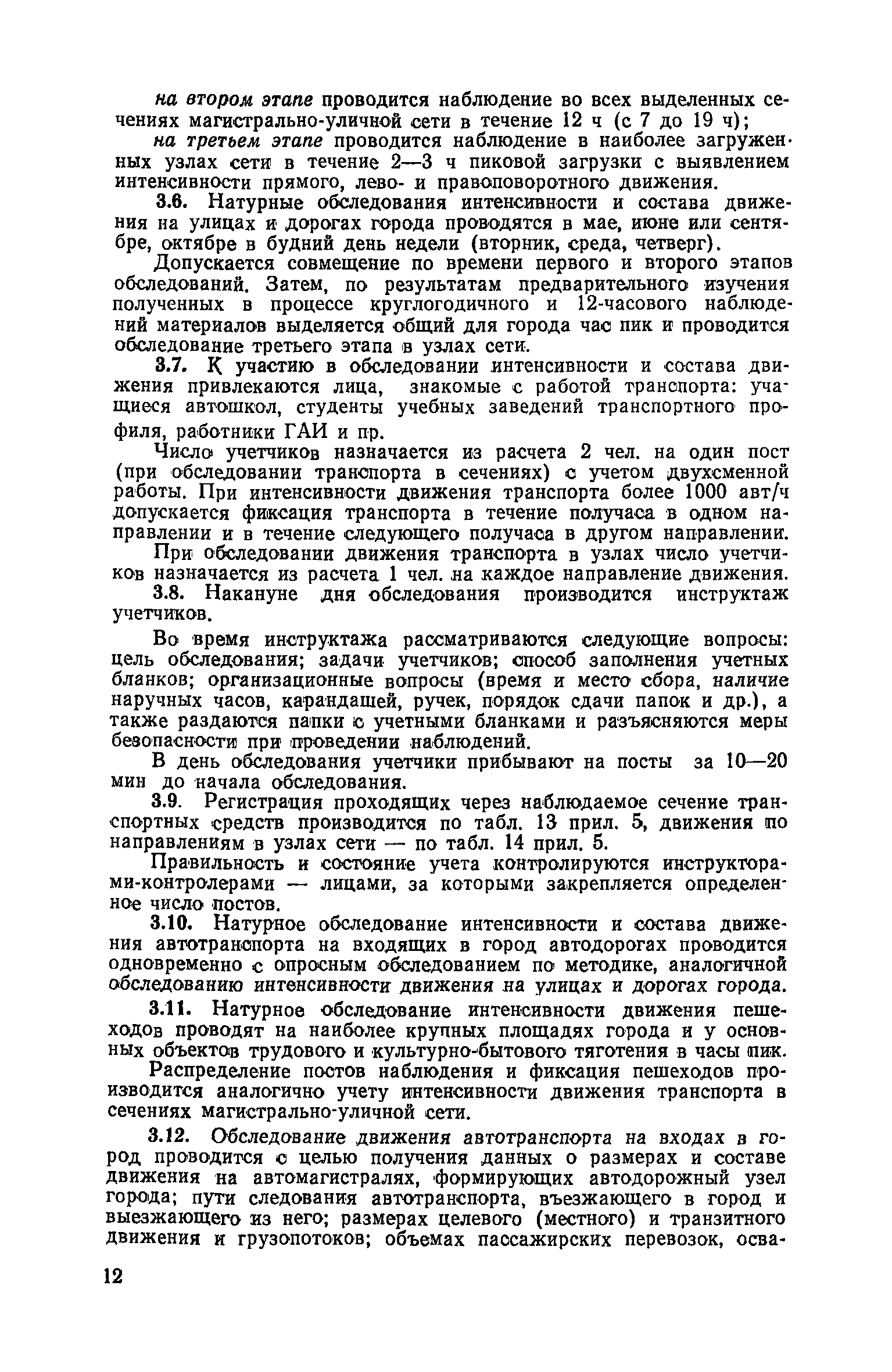 на втором этапе проводится наблюдение во всех выделенных сечениях магистрально-уличной сети в течение 12 ч (с 7 до 19 ч);

на третьем этапе проводится наблюдение в наиболее загруженных узлах сети в течение 2—3 ч пиковой загрузки с выявлением интенсивности прямого, лево- и правоповоротного движения.

3.6. Натурные обследования интенсивности и состава движения на улицах и дорогах города проводятся в мае, июне или сентябре, октябре в будний день недели (вторник, среда, четверг).

Допускается совмещение по времени первого и второго этапов обследований. Затем, по результатам предварительного изучения полученных в процессе круглогодичного и 12-часового наблюдений материалов выделяется общий для города час пик и проводится обследование третьего этапа в узлах сети.

3.7. К участию в обследовании интенсивности и состава движения привлекаются лица, знакомые с работой транспорта: учащиеся автошкол, студенты учебных заведений транспортного профиля, работники ГАИ и пр.

Число учетчиков назначается из расчета 2 чел. на один пост (при обследовании транспорта в сечениях) с учетом двухсменной работы. При интенсивности движения транспорта более 1000 авт/ч допускается фиксация транспорта в течение получаса в одном направлении и в течение следующего получаса в другом направлении.

При обследовании движения транспорта в узлах число учетчиков назначается из расчета 1 чел. на каждое направление движения.

3.8. Накануне дня обследования производится инструктаж учетчиков.

Во время инструктажа рассматриваются следующие вопросы: цель обследования; задачи учетчиков; способ заполнения учетных бланков; организационные вопросы (время и место сбора, наличие наручных часов, карандашей, ручек, порядок сдачи папок и др.), а также раздаются папки с учетными бланками и разъясняются меры безопасности при проведении наблюдений.

В день обследования учетчики прибывают на посты за 10—20 мин до начала обследования.

3.9. Регистрация проходящих через наблюдаемое сечение транспортных средств производится по табл. 13 прил. 5, движения по направлениям в узлах сети — по табл. 14 прил. 5.

Правильность и состояние учета контролируются инструкторами-контролерами — лицами, за которыми закрепляется определенное число постов.

3.10. Натурное обследование интенсивности и состава движения автотранспорта на входящих в город автодорогах проводится одновременно с опросным обследованием по методике, аналогичной обследованию интенсивности движения на улицах и дорогах города.

3.11. Натурное обследование интенсивности движения пешеходов проводят на наиболее крупных площадях города и у основных объектов трудового и культурно-бытового тяготения в часы пик.

Распределение постов наблюдения и фиксация пешеходов производится аналогично учету интенсивности движения транспорта в сечениях магистрально-уличной сети.

3.12. Обследование движения автотранспорта на входах в город проводится с целью получения данных о размерах и составе движения на автомагистралях, формирующих автодорожный узел города; пути следования автотранспорта, въезжающего в город и выезжающего из него; размерах целевого (местного) и транзитного движения и грузопотоков; объемах пассажирских перевозок, осва-

12